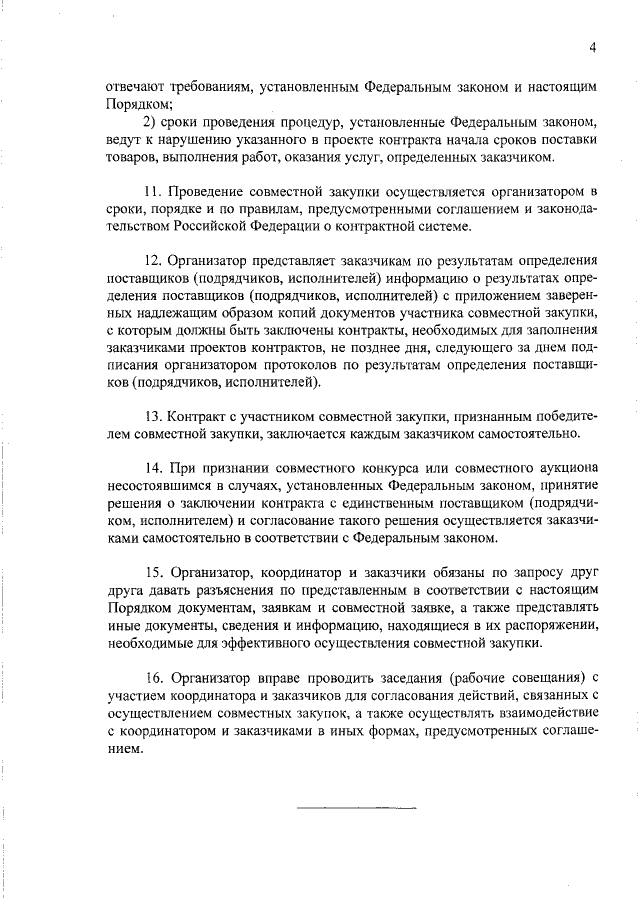 4

отвечают требованиям, установленным Федеральным законом и настоящим Порядком;

2) сроки проведения процедур, установленные Федеральным законом, ведут к нарушению указанного в проекте контракта начала сроков поставки товаров, выполнения работ, оказания услуг, определенных заказчиком.

11. Проведение совместной закупки осуществляется организатором в сроки, порядке и по правилам, предусмотренными соглашением и законодательством Российской Федерации о контрактной системе.

12. Организатор представляет заказчикам по результатам определения поставщиков (подрядчиков, исполнителей) информацию о результатах определения поставщиков (подрядчиков, исполнителей) с приложением заверенных надлежащим образом копий документов участника совместной закупки, с которым должны быть заключены контракты, необходимых для заполнения заказчиками проектов контрактов, не позднее дня, следующего за днем подписания организатором протоколов по результатам определения поставщиков (подрядчиков, исполнителей).

13. Контракт с участником совместной закупки, признанным победителем совместной закупки, заключается каждым заказчиком самостоятельно.

14. При признании совместного конкурса или совместного аукциона несостоявшимся в случаях, установленных Федеральным законом, принятие решения о заключении контракта с единственным поставщиком (подрядчиком, исполнителем) и согласование такого решения осуществляется заказчиками самостоятельно в соответствии с Федеральным законом.

15. Организатор, координатор и заказчики обязаны по запросу друг друга давать разъяснения по представленным в соответствии с настоящим Порядком документам, заявкам и совместной заявке, а также представлять иные документы, сведения и информацию, находящиеся в их распоряжении, необходимые для эффективного осуществления совместной закупки.

16. Организатор вправе проводить заседания (рабочие совещания) с участием координатора и заказчиков для согласования действий, связанных с осуществлением совместных закупок, а также осуществлять взаимодействие с координатором и заказчиками в иных формах, предусмотренных соглашением.